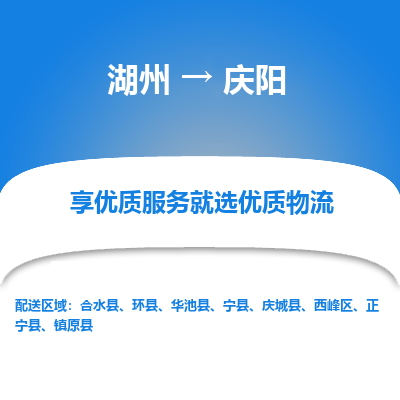 湖州 → 庆阳

享优质服务就选优质物流

配送区域：合水县、环县、华池县、宁县、庆城县、西峰区、正宁县、镇原县